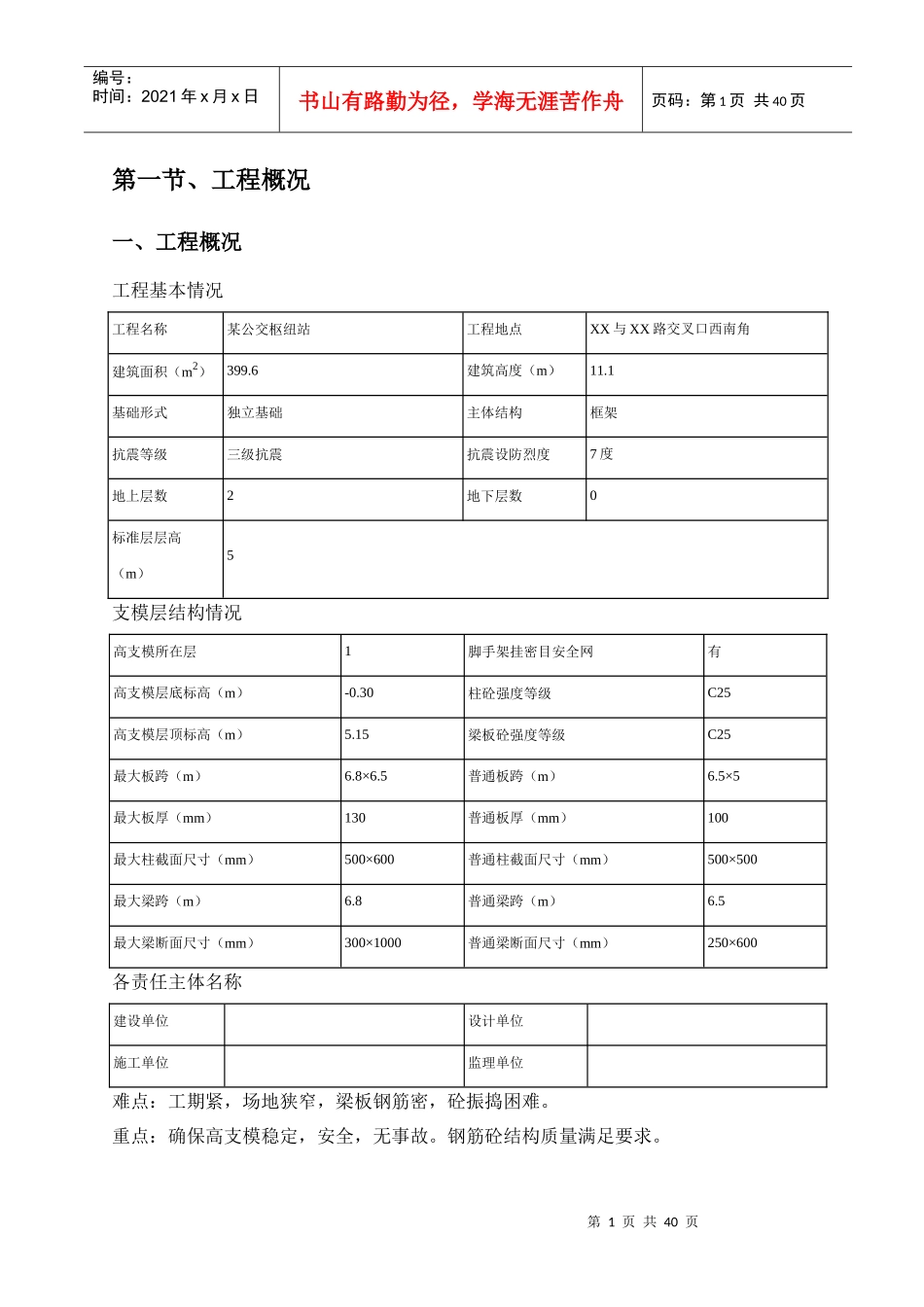 编号：
时间：2021 年 x 月 x 日

书山有路勤为径，学海无涯苦作舟

页码：第 1 页 共 40 页

第一节、工程概况

一、工程概况

工程基本情况

| 工程名称 | 某公交枢纽站 | 工程地点 | XX 与 XX 路交叉口西南角 |
|---|---|---|---|
| 建筑面积（$m^2$） | 399.6 | 建筑高度（m） | 11.1 |
| 基础形式 | 独立基础 | 主体结构 | 框架 |
| 抗震等级 | 三级抗震 | 抗震设防烈度 | 7 度 |
| 地上层数 | 2 | 地下层数 | 0 |
| 标准层层高（m） | 5 | | |

支模层结构情况

| 高支模所在层 | 1 | 脚手架挂密目安全网 | 有 |
|---|---|---|---|
| 高支模层底标高（m） | -0.30 | 柱砼强度等级 | C25 |
| 高支模层顶标高（m） | 5.15 | 梁板砼强度等级 | C25 |
| 最大板跨（m） | 6.8×6.5 | 普通板跨（m） | 6.5×5 |
| 最大板厚（mm） | 130 | 普通板厚（mm） | 100 |
| 最大柱截面尺寸（mm） | 500×600 | 普通柱截面尺寸（mm） | 500×500 |
| 最大梁跨（m） | 6.8 | 普通梁跨（m） | 6.5 |
| 最大梁断面尺寸（mm） | 300×1000 | 普通梁断面尺寸（mm） | 250×600 |

各责任主体名称

| 建设单位 | | 设计单位 | |
|---|---|---|---|
| 施工单位 | | 监理单位 | |

难点：工期紧，场地狭窄，梁板钢筋密，砼振捣困难。

重点：确保高支模稳定，安全，无事故。钢筋砼结构质量满足要求。

第 1 页 共 40 页